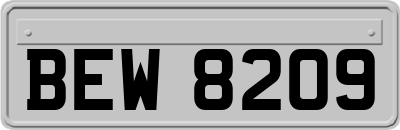 BEW 8209